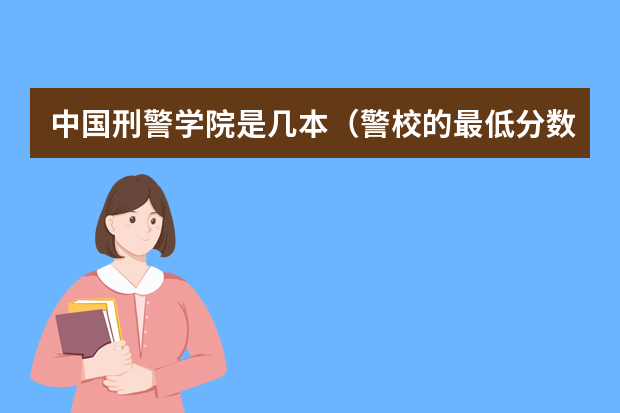 中国刑警学院是几本（警校的最低分数